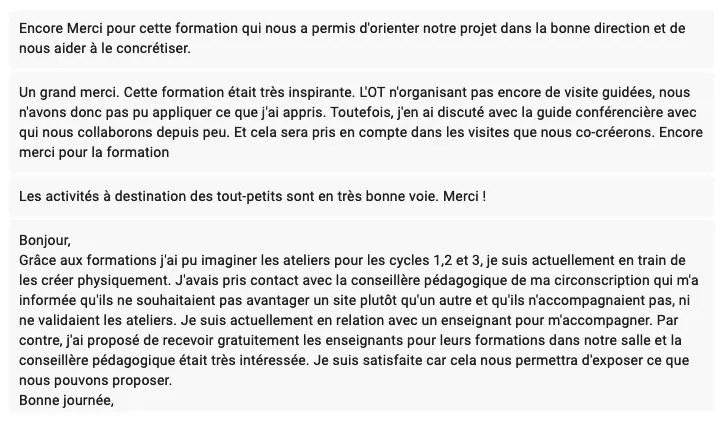 Encore Merci pour cette formation qui nous a permis d'orienter notre projet dans la bonne direction et de nous aider à le concrétiser.

Un grand merci. Cette formation était très inspirante. L'OT n'organisant pas encore de visite guidées, nous n'avons donc pas pu appliquer ce que j'ai appris. Toutefois, j'en ai discuté avec la guide conférencière avec qui nous collaborons depuis peu. Et cela sera pris en compte dans les visites que nous co-créerons. Encore merci pour la formation

Les activités à destination des tout-petits sont en très bonne voie. Merci !

Bonjour,
Grâce aux formations j'ai pu imaginer les ateliers pour les cycles 1,2 et 3, je suis actuellement en train de les créer physiquement. J'avais pris contact avec la conseillère pédagogique de ma circonscription qui m'a informée qu'ils ne souhaitaient pas avantager un site plutôt qu'un autre et qu'ils n'accompagnaient pas, ni ne validaient les ateliers. Je suis actuellement en relation avec un enseignant pour m'accompagner. Par contre, j'ai proposé de recevoir gratuitement les enseignants pour leurs formations dans notre salle et la conseillère pédagogique était très intéressée. Je suis satisfaite car cela nous permettra d'exposer ce que nous pouvons proposer.
Bonne journée,